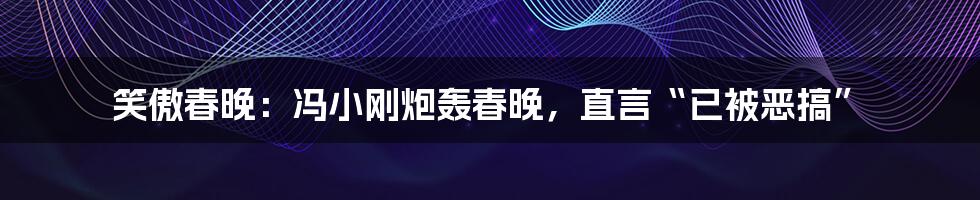 笑傲春晚：冯小刚炮轰春晚，直言“已被恶搞”